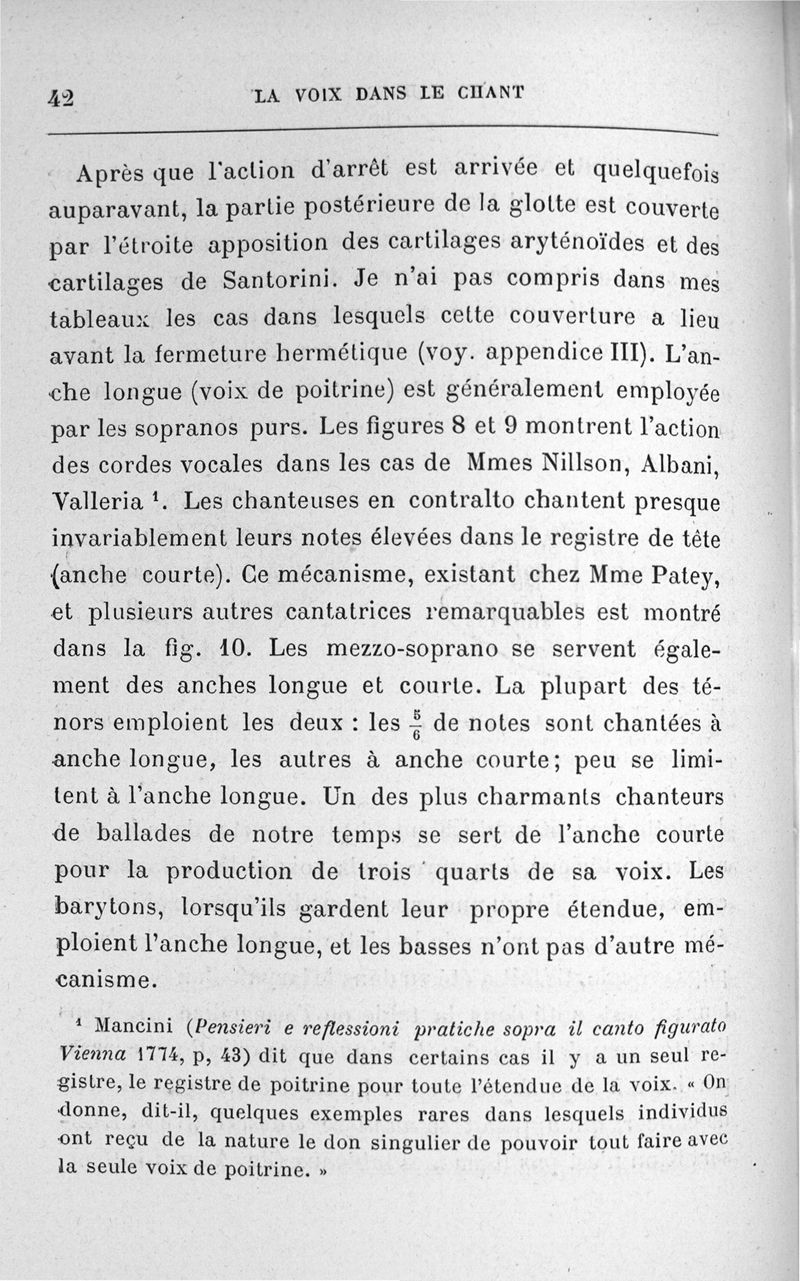 42 LA VOIX DANS LE CHANT

Après que l'action d'arrêt est arrivée et quelquefois auparavant, la partie postérieure de la glotte est couverte par l'étroite apposition des cartilages aryténoïdes et des cartilages de Santorini. Je n'ai pas compris dans mes tableaux les cas dans lesquels cette couverture a lieu avant la fermeture hermétique (voy. appendice III). L'anche longue (voix de poitrine) est généralement employée par les sopranos purs. Les figures 8 et 9 montrent l'action des cordes vocales dans les cas de Mmes Nillson, Albani, Valleria $^1$. Les chanteuses en contralto chantent presque invariablement leurs notes élevées dans le registre de tête (anche courte). Ce mécanisme, existant chez Mme Patey, et plusieurs autres cantatrices remarquables est montré dans la fig. 10. Les mezzo-soprano se servent également des anches longue et courte. La plupart des ténors emploient les deux : les $\frac{5}{6}$ de notes sont chantées à anche longue, les autres à anche courte; peu se limitent à l'anche longue. Un des plus charmants chanteurs de ballades de notre temps se sert de l'anche courte pour la production de trois quarts de sa voix. Les barytons, lorsqu'ils gardent leur propre étendue, emploient l'anche longue, et les basses n'ont pas d'autre mécanisme.

$^1$ Mancini (Pensieri e reflessioni pratiche sopra il canto figurato Vienna 1774, p, 43) dit que dans certains cas il y a un seul registre, le registre de poitrine pour toute l'étendue de la voix. « On donne, dit-il, quelques exemples rares dans lesquels individus ont reçu de la nature le don singulier de pouvoir tout faire avec la seule voix de poitrine. »